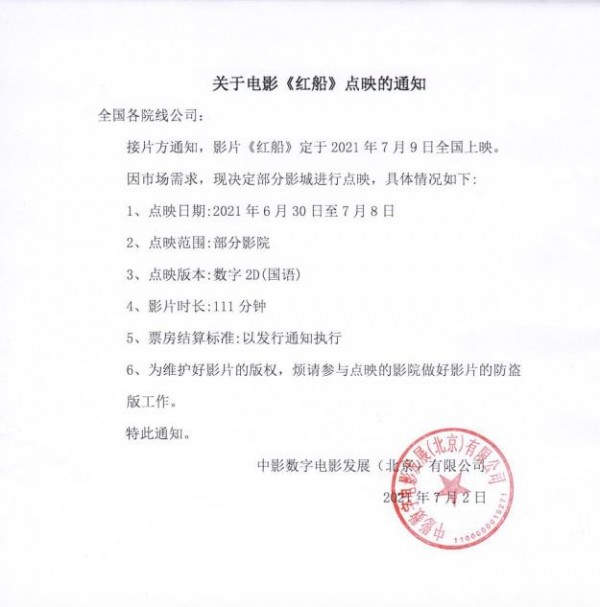 关于电影《红船》点映的通知

全国各院线公司：

接片方通知，影片《红船》定于 2021 年 7 月 9 日全国上映。

因市场需求，现决定部分影城进行点映，具体情况如下：

1、点映日期:2021 年 6 月 30 日至 7 月 8 日

2、点映范围:部分影院

3、点映版本:数字 2D(国语)

4、影片时长:111 分钟

5、票房结算标准:以发行通知执行

6、为维护好影片的版权，烦请参与点映的影院做好影片的防盗版工作。

特此通知。

中影数字电影发展（北京）有限公司

2021 年 7 月 2 日

中影数字电影发展(北京)有限公司

1100000015271